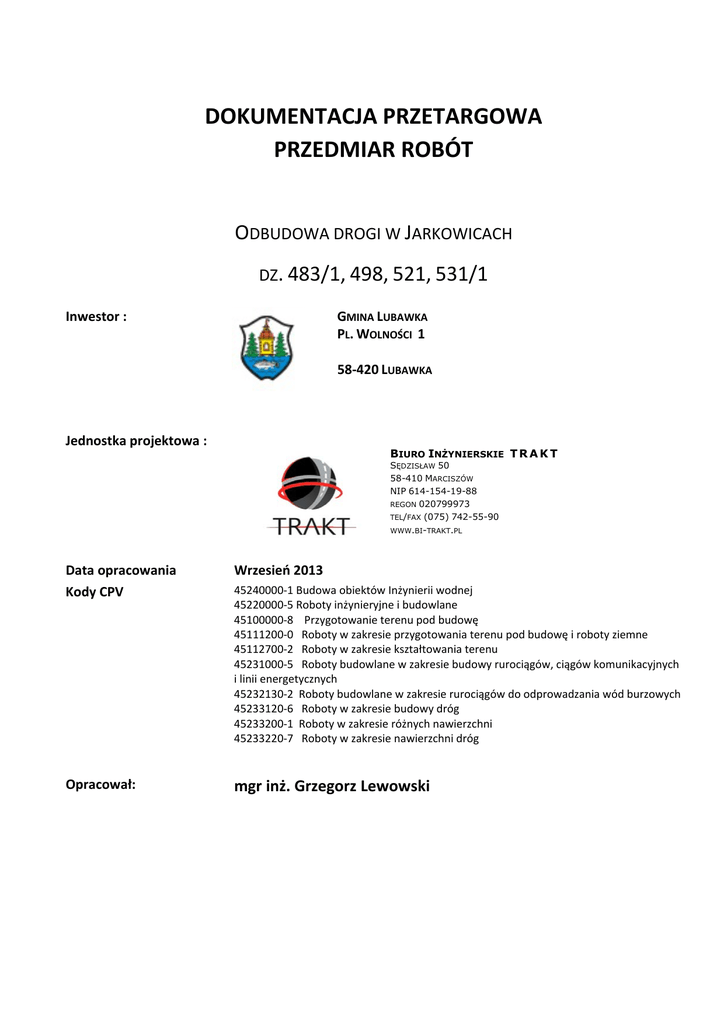 DOKUMENTACJA PRZETARGOWA
PRZEDMIAR ROBÓT

ODBUDOWA DROGI W JARKOWICACH

DZ. 483/1, 498, 521, 531/1

Inwestor :

GMINA LUBAWKA
PL. WOLNOŚCI 1

58-420 LUBAWKA

Jednostka projektowa :

TRAKT

BIURO INŻYNIERSKIE TRAKT
SĘDZISŁAW 50
58-410 MARCISZÓW
NIP 614-154-19-88
REGON 020799973
TEL/FAX (075) 742-55-90
WWW.BI-TRAKT.PL

Data opracowania Wrzesień 2013

Kody CPV
45240000-1 Budowa obiektów Inżynierii wodnej
45220000-5 Roboty inżynieryjne i budowlane
45100000-8 Przygotowanie terenu pod budowę
45111200-0 Roboty w zakresie przygotowania terenu pod budowę i roboty ziemne
45112700-2 Roboty w zakresie kształtowania terenu
45231000-5 Roboty budowlane w zakresie budowy rurociągów, ciągów komunikacyjnych i linii energetycznych
45232130-2 Roboty budowlane w zakresie rurociągów do odprowadzania wód burzowych
45233120-6 Roboty w zakresie budowy dróg
45233200-1 Roboty w zakresie różnych nawierzchni
45233220-7 Roboty w zakresie nawierzchni dróg

Opracował: mgr inż. Grzegorz Lewowski